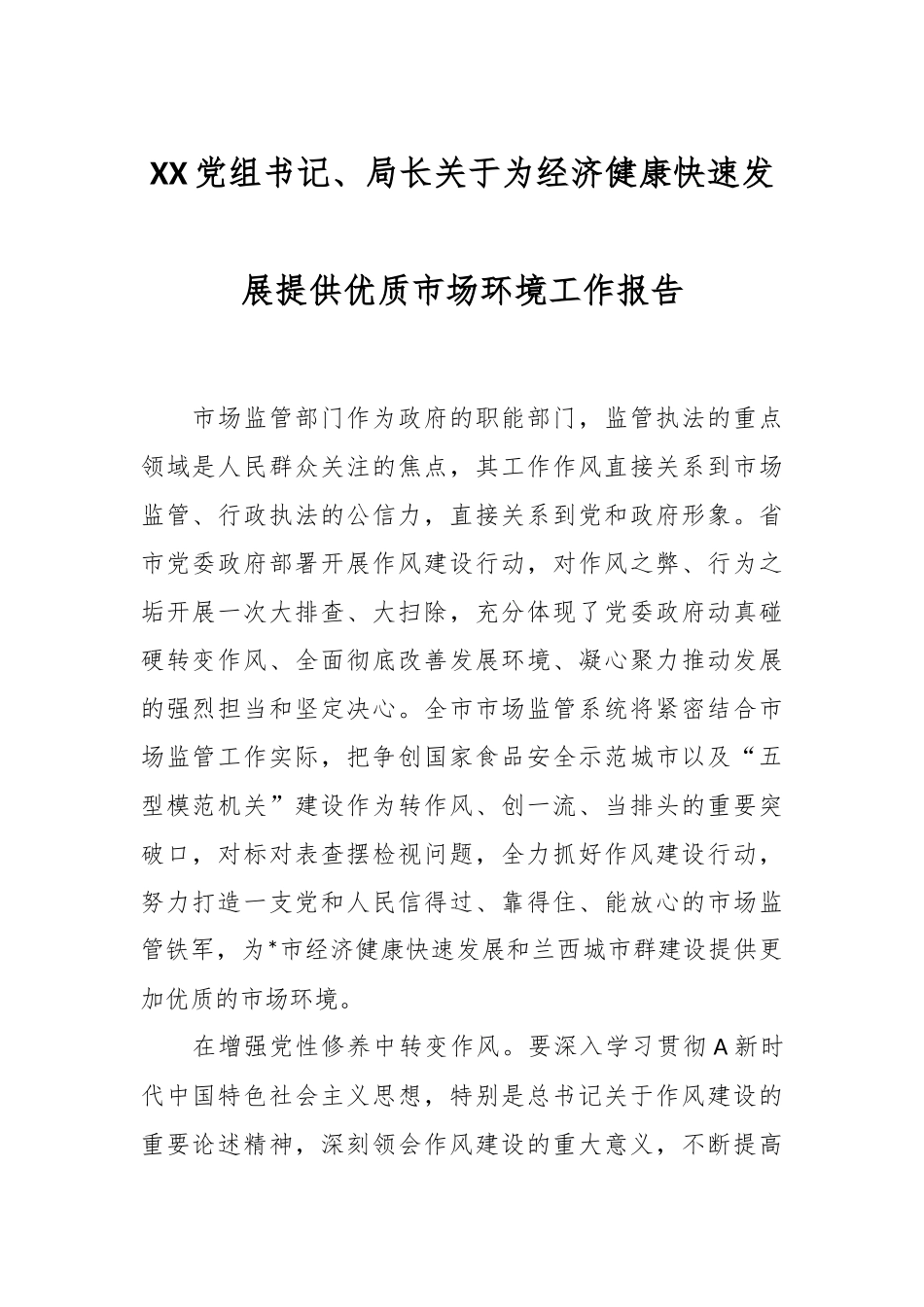 XX党组书记、局长关于为经济健康快速发展提供优质市场环境工作报告

市场监管部门作为政府的职能部门，监管执法的重点领域是人民群众关注的焦点，其工作作风直接关系到市场监管、行政执法的公信力，直接关系到党和政府形象。省市党委政府部署开展作风建设行动，对作风之弊、行为之垢开展一次大排查、大扫除，充分体现了党委政府动真碰硬转变作风、全面彻底改善发展环境、凝心聚力推动发展的强烈担当和坚定决心。全市市场监管系统将紧密结合市场监管工作实际，把争创国家食品安全示范城市以及“五型模范机关”建设作为转作风、创一流、当排头的重要突破口，对标对表查摆检视问题，全力抓好作风建设行动，努力打造一支党和人民信得过、靠得住、能放心的市场监管铁军，为*市经济健康快速发展和兰西城市群建设提供更加优质的市场环境。

在增强党性修养中转变作风。要深入学习贯彻A新时代中国特色社会主义思想，特别是总书记关于作风建设的重要论述精神，深刻领会作风建设的重大意义，不断提高